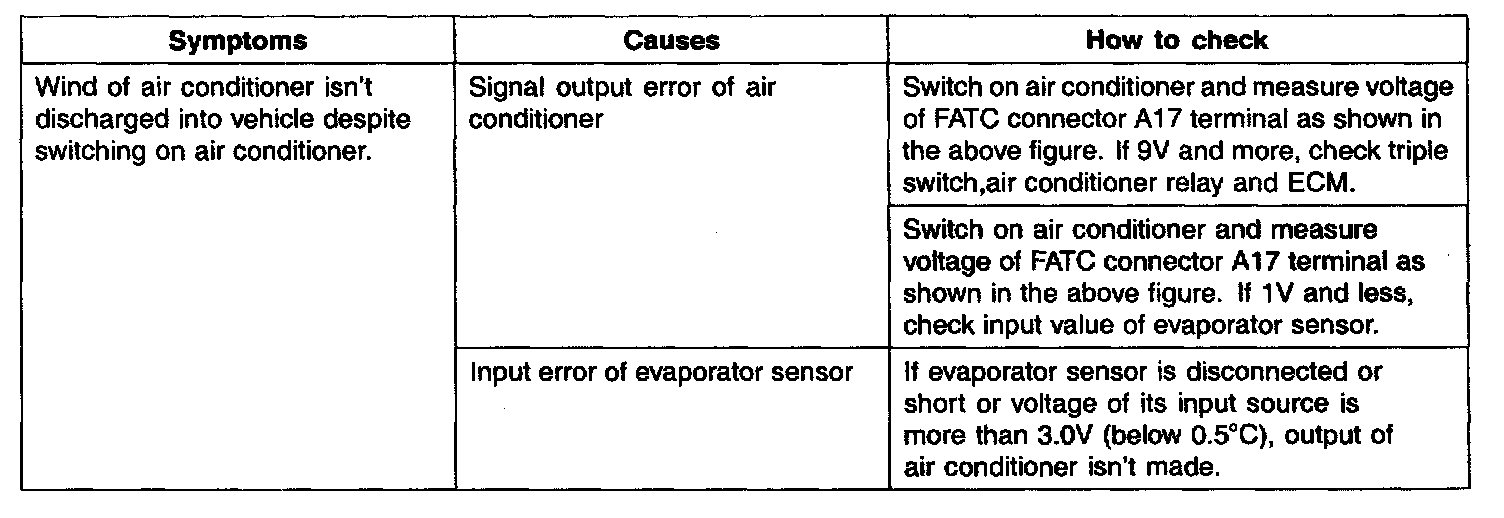 | Symptoms | Causes | How to check |
|---|---|---|
| Wind of air conditioner isn't discharged into vehicle despite switching on air conditioner. | Signal output error of air conditioner | Switch on air conditioner and measure voltage of FATC connector A17 terminal as shown in the above figure. If 9V and more, check triple switch,air conditioner relay and ECM. |
| | | Switch on air conditioner and measure voltage of FATC connector A17 terminal as shown in the above figure. If 1V and less, check input value of evaporator sensor. |
| | Input error of evaporator sensor | If evaporator sensor is disconnected or short or voltage of its input source is more than 3.0V (below 0.5°C), output of air conditioner isn't made. |